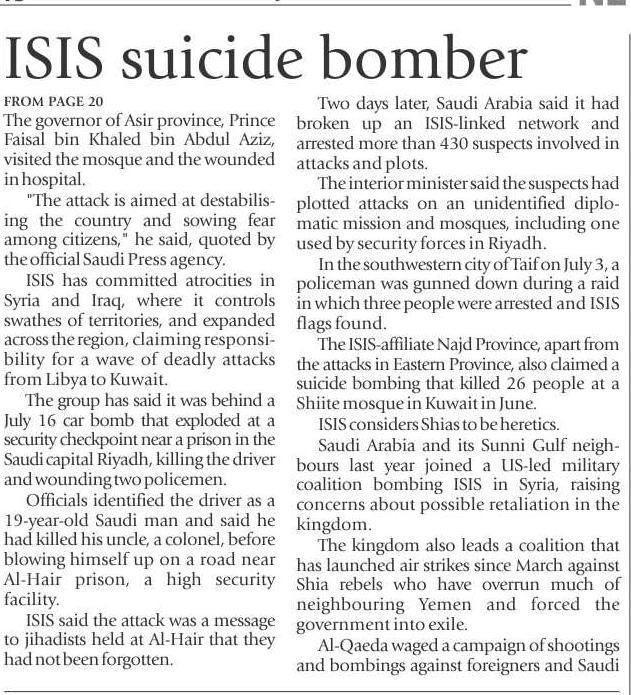 ISIS suicide bomber

FROM PAGE 20
The governor of Asir province, Prince Faisal bin Khaled bin Abdul Aziz, visited the mosque and the wounded in hospital.

"The attack is aimed at destabilising the country and sowing fear among citizens," he said, quoted by the official Saudi Press agency.

ISIS has committed atrocities in Syria and Iraq, where it controls swathes of territories, and expanded across the region, claiming responsibility for a wave of deadly attacks from Libya to Kuwait.

The group has said it was behind a July 16 car bomb that exploded at a security checkpoint near a prison in the Saudi capital Riyadh, killing the driver and wounding two policemen.

Officials identified the driver as a 19-year-old Saudi man and said he had killed his uncle, a colonel, before blowing himself up on a road near Al-Hair prison, a high security facility.

ISIS said the attack was a message to jihadists held at Al-Hair that they had not been forgotten.

Two days later, Saudi Arabia said it had broken up an ISIS-linked network and arrested more than 430 suspects involved in attacks and plots.

The interior minister said the suspects had plotted attacks on an unidentified diplomatic mission and mosques, including one used by security forces in Riyadh.

In the southwestern city of Taif on July 3, a policeman was gunned down during a raid in which three people were arrested and ISIS flags found.

The ISIS-affiliate Najd Province, apart from the attacks in Eastern Province, also claimed a suicide bombing that killed 26 people at a Shiite mosque in Kuwait in June.

ISIS considers Shias to be heretics.

Saudi Arabia and its Sunni Gulf neighbours last year joined a US-led military coalition bombing ISIS in Syria, raising concerns about possible retaliation in the kingdom.

The kingdom also leads a coalition that has launched air strikes since March against Shia rebels who have overrun much of neighbouring Yemen and forced the government into exile.

Al-Qaeda waged a campaign of shootings and bombings against foreigners and Saudi